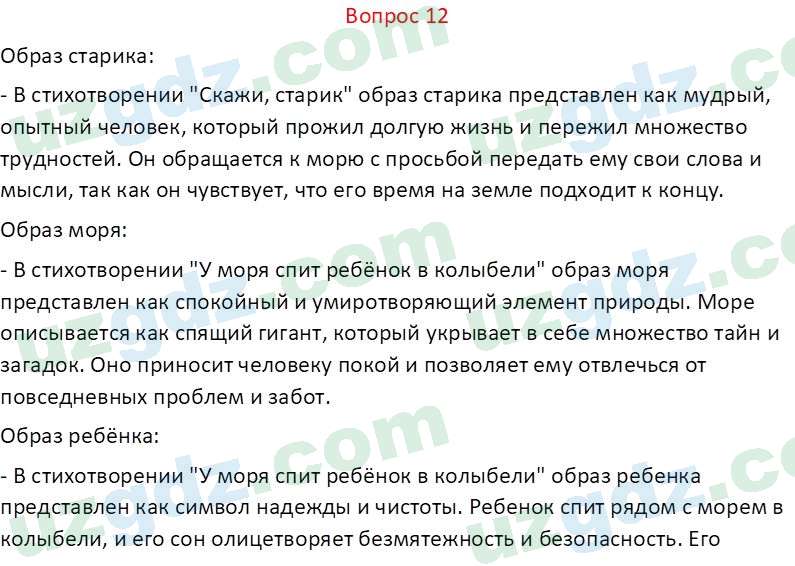 Вопрос 12

Образ старика:

- В стихотворении "Скажи, старик" образ старика представлен как мудрый, опытный человек, который прожил долгую жизнь и пережил множество трудностей. Он обращается к морю с просьбой передать ему свои слова и мысли, так как он чувствует, что его время на земле подходит к концу.

Образ моря:

- В стихотворении "У моря спит ребёнок в колыбели" образ моря представлен как спокойный и умиротворяющий элемент природы. Море описывается как спящий гигант, который укрывает в себе множество тайн и загадок. Оно приносит человеку покой и позволяет ему отвлечься от повседневных проблем и забот.

Образ ребёнка:

- В стихотворении "У моря спит ребёнок в колыбели" образ ребенка представлен как символ надежды и чистоты. Ребенок спит рядом с морем в колыбели, и его сон олицетворяет безмятежность и безопасность. Его

uzgdz.com